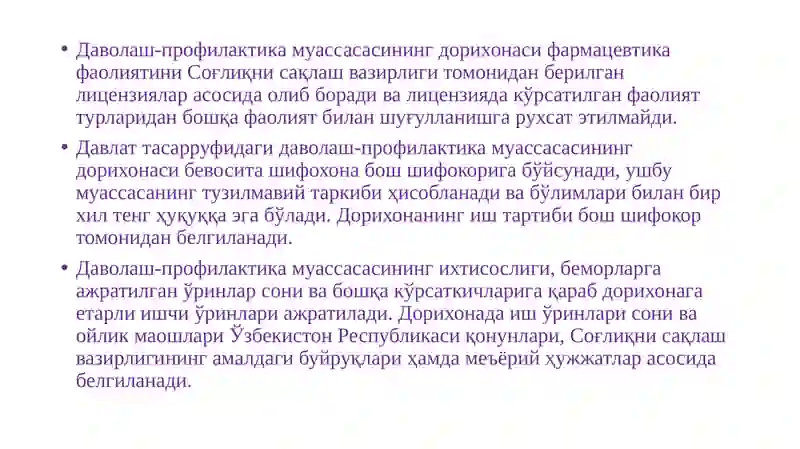 • Даволаш-профилактика муассасасининг дорихонаси фармацевтика фаолиятини Соғлиқни сақлаш вазирлиги томонидан берилган лицензиялар асосида олиб боради ва лицензияда кўрсатилган фаолият турларидан бошқа фаолият билан шуғулланишга рухсат этилмайди.

• Давлат тасарруфидаги даволаш-профилактика муассасасининг дорихонаси бевосита шифохона бош шифокорига бўйсунади, ушбу муассасанинг тузилмавий таркиби ҳисобланади ва бўлимлари билан бир хил тенг ҳуқуққа эга бўлади. Дорихонанинг иш тартиби бош шифокор томонидан белгиланади.

• Даволаш-профилактика муассасасининг ихтисослиги, беморларга ажратилган ўринлар сони ва бошқа кўрсаткичларига қараб дорихонага етарли ишчи ўринлари ажратилади. Дорихонада иш ўринлари сони ва ойлик маошлари Ўзбекистон Республикаси қонунлари, Соғлиқни сақлаш вазирлигининг амалдаги буйруқлари ҳамда меъёрий ҳужжатлар асосида белгиланади.